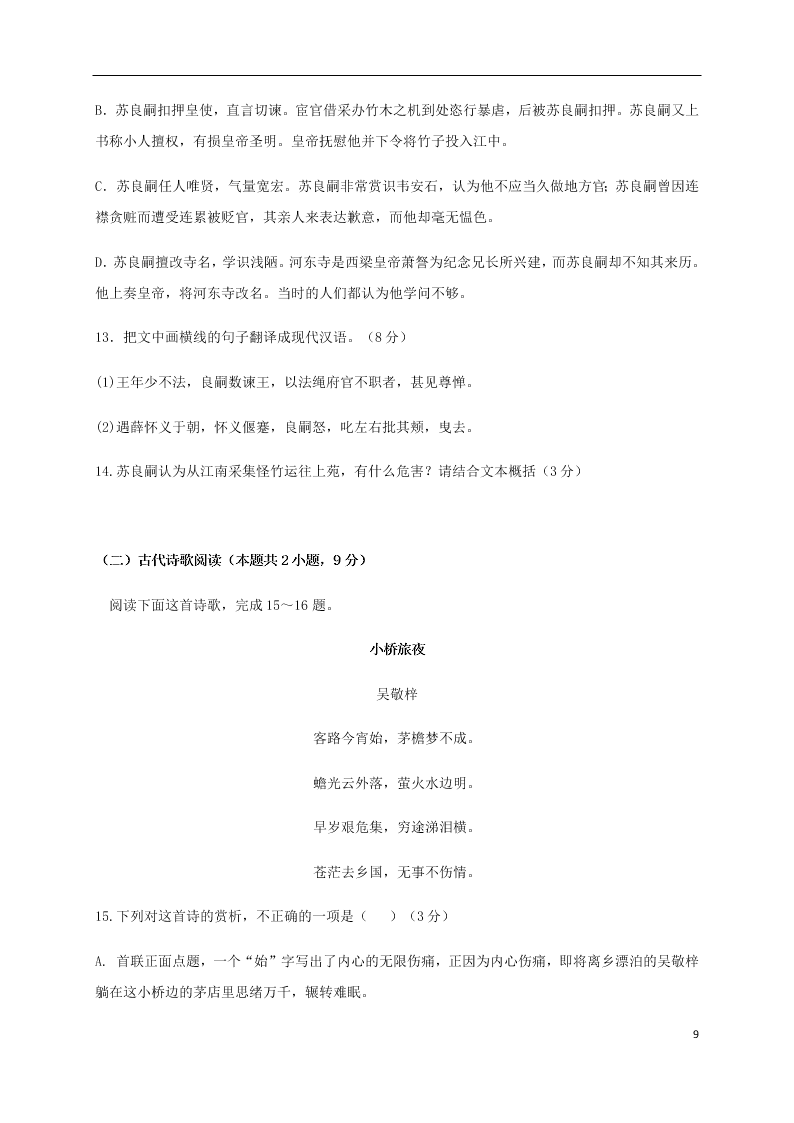 B. 苏良嗣扣押皇使，直言切谏。宦官借采办竹木之机到处恣行暴虐，后被苏良嗣扣押。苏良嗣又上书称小人擅权，有损皇帝圣明。皇帝抚慰他并下令将竹子投入江中。

C. 苏良嗣任人唯贤，气量宽宏。苏良嗣非常赏识韦安石，认为他不应当久做地方官；苏良嗣曾因连襟贪赃而遭受连累被贬官，其亲人来表达歉意，而他却毫无愠色。

D. 苏良嗣擅改寺名，学识浅陋。河东寺是西梁皇帝萧詧为纪念兄长所兴建，而苏良嗣却不知其来历。他上奏皇帝，将河东寺改名。当时的人们都认为他学问不够。

13．把文中画横线的句子翻译成现代汉语。（8分）

(1)王年少不法，良嗣数谏王，以法绳府官不职者，甚见尊惮。

(2)遇薛怀义于朝，怀义偃蹇，良嗣怒，叱左右批其颊，曳去。

14.苏良嗣认为从江南采集怪竹运往上苑，有什么危害？请结合文本概括（3分）

（二）古代诗歌阅读（本题共2小题，9分）

阅读下面这首诗歌，完成15～16题。

小桥旅夜

吴敬梓

客路今宵始，茅檐梦不成。

蟾光云外落，萤火水边明。

早岁艰危集，穷途涕泪横。

苍茫去乡国，无事不伤情。

15.下列对这首诗的赏析，不正确的一项是（　　）（3分）

A. 首联正面点题，一个“始”字写出了内心的无限伤痛，正因为内心伤痛，即将离乡漂泊的吴敬梓躺在这小桥边的茅店里思绪万千，辗转难眠。

9